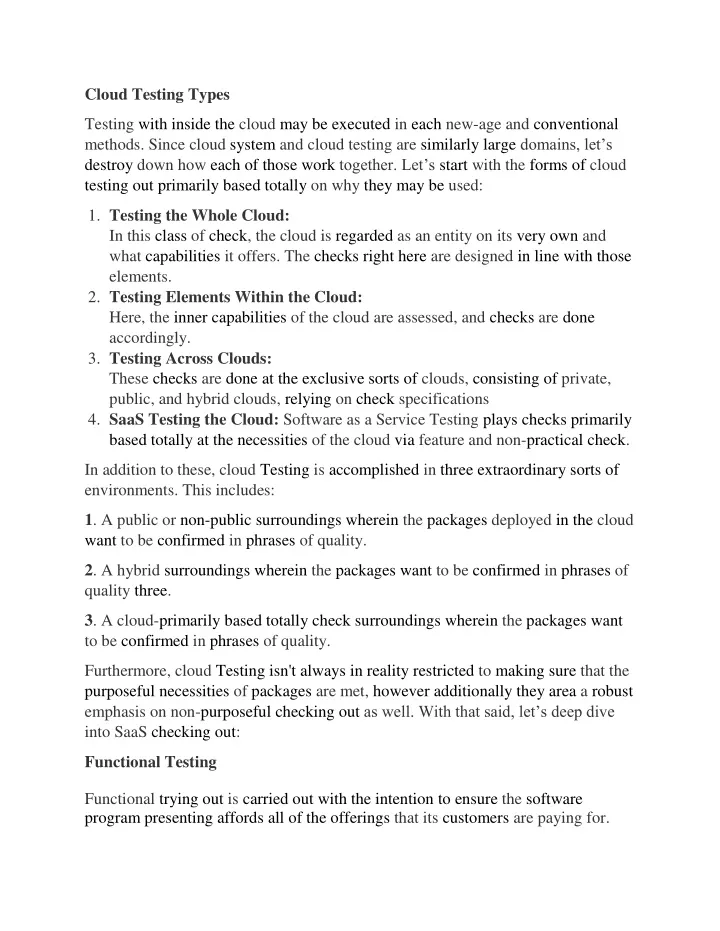 Cloud Testing Types

Testing with inside the cloud may be executed in each new-age and conventional methods. Since cloud system and cloud testing are similarly large domains, let's destroy down how each of those work together. Let's start with the forms of cloud testing out primarily based totally on why they may be used:

1. Testing the Whole Cloud:
In this class of check, the cloud is regarded as an entity on its very own and what capabilities it offers. The checks right here are designed in line with those elements.
2. Testing Elements Within the Cloud:
Here, the inner capabilities of the cloud are assessed, and checks are done accordingly.
3. Testing Across Clouds:
These checks are done at the exclusive sorts of clouds, consisting of private, public, and hybrid clouds, relying on check specifications
4. SaaS Testing the Cloud: Software as a Service Testing plays checks primarily based totally at the necessities of the cloud via feature and non-practical check.

In addition to these, cloud Testing is accomplished in three extraordinary sorts of environments. This includes:

1. A public or non-public surroundings wherein the packages deployed in the cloud want to be confirmed in phrases of quality.

2. A hybrid surroundings wherein the packages want to be confirmed in phrases of quality three.

3. A cloud-primarily based totally check surroundings wherein the packages want to be confirmed in phrases of quality.

Furthermore, cloud Testing isn't always in reality restricted to making sure that the purposeful necessities of packages are met, however additionally they area a robust emphasis on non-purposeful checking out as well. With that said, let's deep dive into SaaS checking out:

Functional Testing

Functional trying out is carried out with the intention to ensure the software program presenting affords all of the offerings that its customers are paying for.